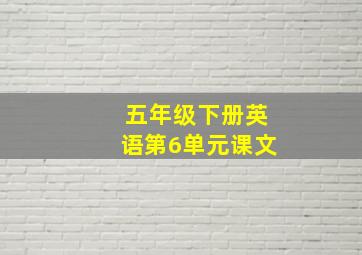 五年级下册英语第6单元课文